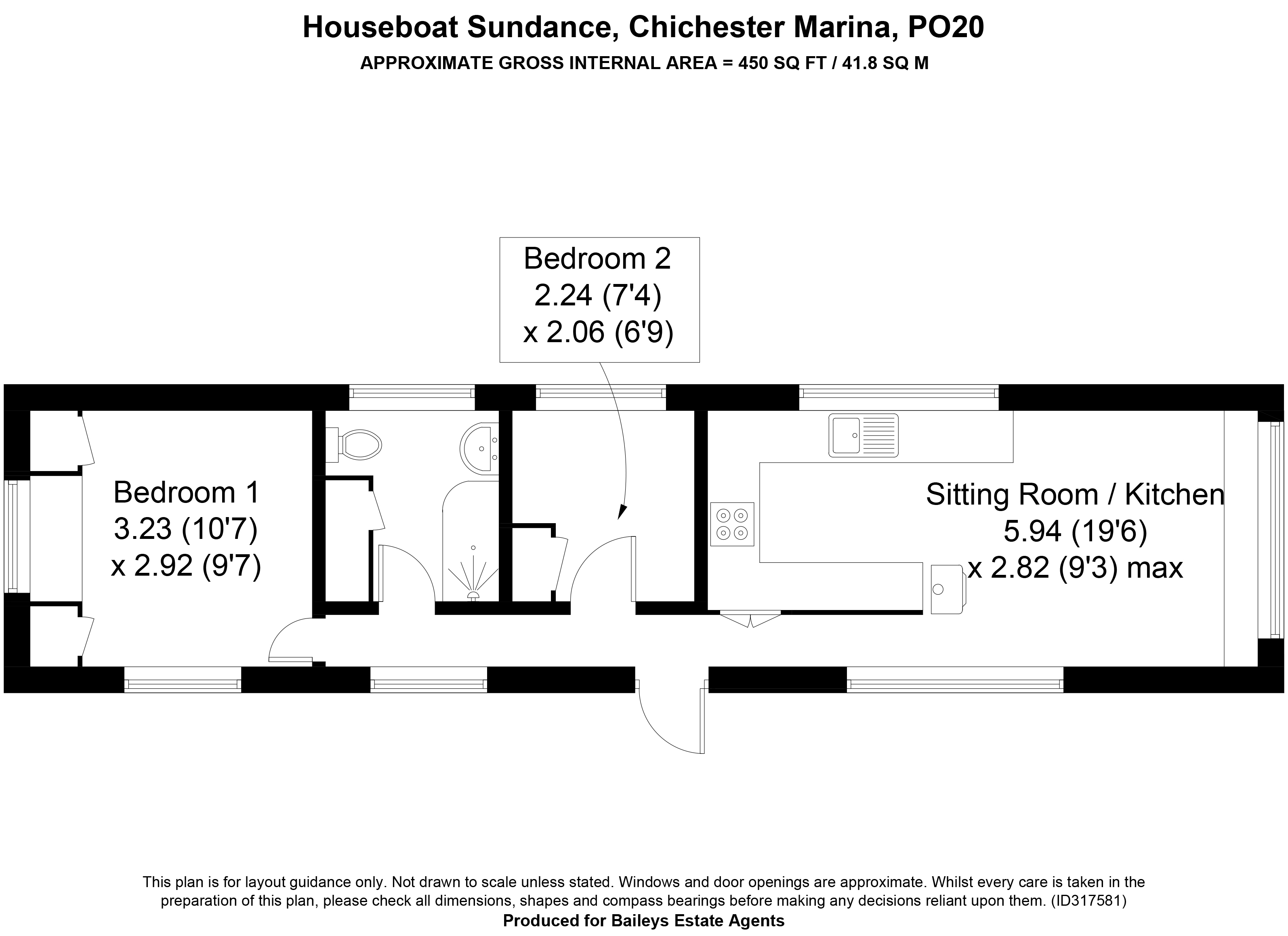 Houseboat Sundance, Chichester Marina, PO20
APPROXIMATE GROSS INTERNAL AREA = 450 SQ FT / 41.8 SQ M

Bedroom 2
2.24 (7'4)
x 2.06 (6'9)

Bedroom 1
3.23 (10'7)
x 2.92 (9'7)

Sitting Room / Kitchen
5.94 (19'6)
x 2.82 (9'3) max

This plan is for layout guidance only. Not drawn to scale unless stated. Windows and door openings are approximate. Whilst every care is taken in the preparation of this plan, please check all dimensions, shapes and compass bearings before making any decisions reliant upon them. (ID317581)
Produced for Baileys Estate Agents